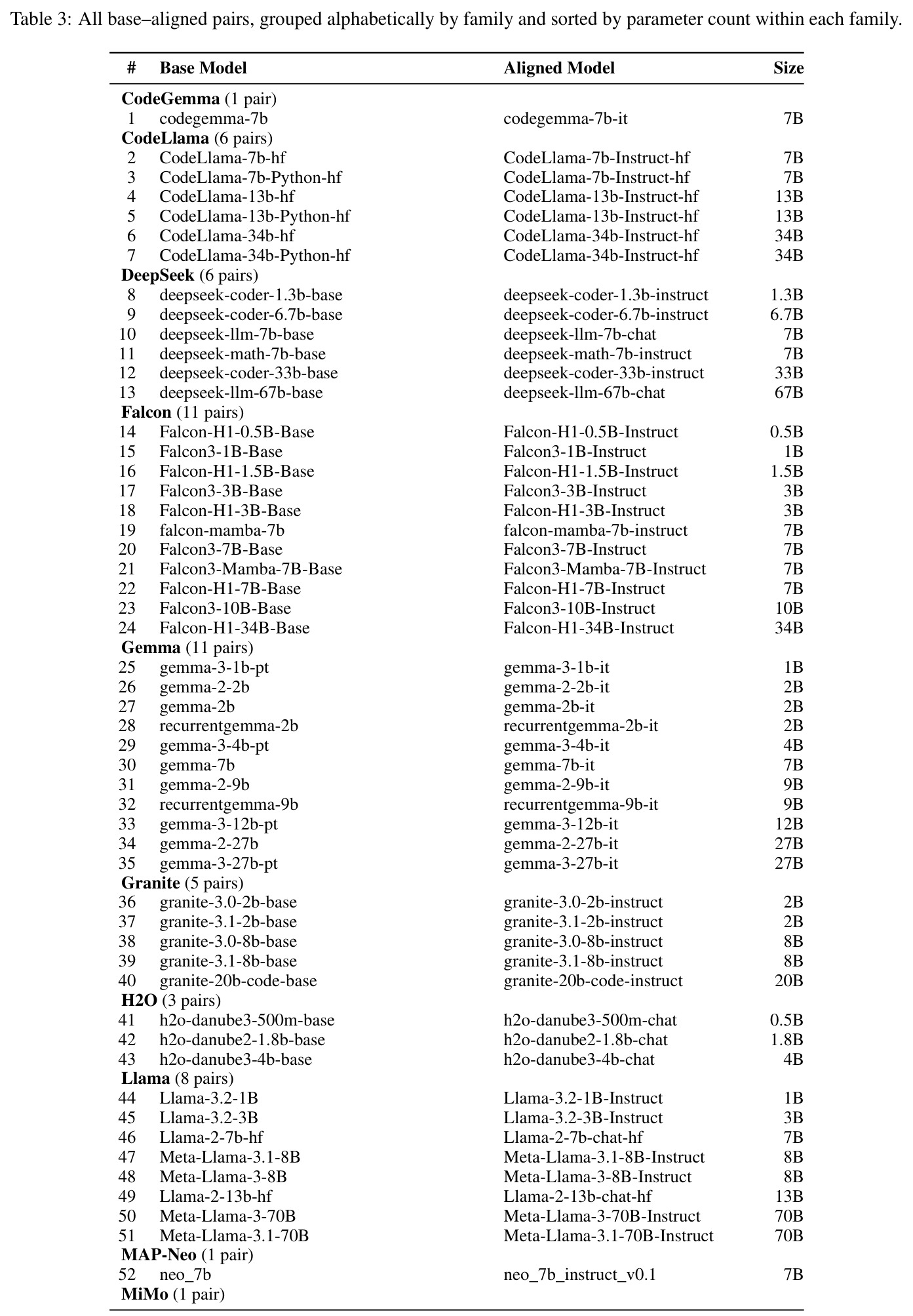 Table 3: All base–aligned pairs, grouped alphabetically by family and sorted by parameter count within each family.

| # | Base Model | Aligned Model | Size |
|---|---|---|---|
| CodeGemma (1 pair) | | | |
| 1 | codegemma-7b | codegemma-7b-it | 7B |
| CodeLlama (6 pairs) | | | |
| 2 | CodeLlama-7b-hf | CodeLlama-7b-Instruct-hf | 7B |
| 3 | CodeLlama-7b-Python-hf | CodeLlama-7b-Instruct-hf | 7B |
| 4 | CodeLlama-13b-hf | CodeLlama-13b-Instruct-hf | 13B |
| 5 | CodeLlama-13b-Python-hf | CodeLlama-13b-Instruct-hf | 13B |
| 6 | CodeLlama-34b-hf | CodeLlama-34b-Instruct-hf | 34B |
| 7 | CodeLlama-34b-Python-hf | CodeLlama-34b-Instruct-hf | 34B |
| DeepSeek (6 pairs) | | | |
| 8 | deepseek-coder-1.3b-base | deepseek-coder-1.3b-instruct | 1.3B |
| 9 | deepseek-coder-6.7b-base | deepseek-coder-6.7b-instruct | 6.7B |
| 10 | deepseek-llm-7b-base | deepseek-llm-7b-chat | 7B |
| 11 | deepseek-math-7b-base | deepseek-math-7b-instruct | 7B |
| 12 | deepseek-coder-33b-base | deepseek-coder-33b-instruct | 33B |
| 13 | deepseek-llm-67b-base | deepseek-llm-67b-chat | 67B |
| Falcon (11 pairs) | | | |
| 14 | Falcon-H1-0.5B-Base | Falcon-H1-0.5B-Instruct | 0.5B |
| 15 | Falcon3-1B-Base | Falcon3-1B-Instruct | 1B |
| 16 | Falcon-H1-1.5B-Base | Falcon-H1-1.5B-Instruct | 1.5B |
| 17 | Falcon3-3B-Base | Falcon3-3B-Instruct | 3B |
| 18 | Falcon-H1-3B-Base | Falcon-H1-3B-Instruct | 3B |
| 19 | falcon-mamba-7b | falcon-mamba-7b-instruct | 7B |
| 20 | Falcon3-7B-Base | Falcon3-7B-Instruct | 7B |
| 21 | Falcon3-Mamba-7B-Base | Falcon3-Mamba-7B-Instruct | 7B |
| 22 | Falcon-H1-7B-Base | Falcon-H1-7B-Instruct | 7B |
| 23 | Falcon3-10B-Base | Falcon3-10B-Instruct | 10B |
| 24 | Falcon-H1-34B-Base | Falcon-H1-34B-Instruct | 34B |
| Gemma (11 pairs) | | | |
| 25 | gemma-3-1b-pt | gemma-3-1b-it | 1B |
| 26 | gemma-2-2b | gemma-2-2b-it | 2B |
| 27 | gemma-2b | gemma-2b-it | 2B |
| 28 | recurrentgemma-2b | recurrentgemma-2b-it | 2B |
| 29 | gemma-3-4b-pt | gemma-3-4b-it | 4B |
| 30 | gemma-7b | gemma-7b-it | 7B |
| 31 | gemma-2-9b | gemma-2-9b-it | 9B |
| 32 | recurrentgemma-9b | recurrentgemma-9b-it | 9B |
| 33 | gemma-3-12b-pt | gemma-3-12b-it | 12B |
| 34 | gemma-2-27b | gemma-2-27b-it | 27B |
| 35 | gemma-3-27b-pt | gemma-3-27b-it | 27B |
| Granite (5 pairs) | | | |
| 36 | granite-3.0-2b-base | granite-3.0-2b-instruct | 2B |
| 37 | granite-3.1-2b-base | granite-3.1-2b-instruct | 2B |
| 38 | granite-3.0-8b-base | granite-3.0-8b-instruct | 8B |
| 39 | granite-3.1-8b-base | granite-3.1-8b-instruct | 8B |
| 40 | granite-20b-code-base | granite-20b-code-instruct | 20B |
| H2O (3 pairs) | | | |
| 41 | h2o-danube3-500m-base | h2o-danube3-500m-chat | 0.5B |
| 42 | h2o-danube2-1.8b-base | h2o-danube2-1.8b-chat | 1.8B |
| 43 | h2o-danube3-4b-base | h2o-danube3-4b-chat | 4B |
| Llama (8 pairs) | | | |
| 44 | Llama-3.2-1B | Llama-3.2-1B-Instruct | 1B |
| 45 | Llama-3.2-3B | Llama-3.2-3B-Instruct | 3B |
| 46 | Llama-2-7b-hf | Llama-2-7b-chat-hf | 7B |
| 47 | Meta-Llama-3.1-8B | Meta-Llama-3.1-8B-Instruct | 8B |
| 48 | Meta-Llama-3-8B | Meta-Llama-3-8B-Instruct | 8B |
| 49 | Llama-2-13b-hf | Llama-2-13b-chat-hf | 13B |
| 50 | Meta-Llama-3-70B | Meta-Llama-3-70B-Instruct | 70B |
| 51 | Meta-Llama-3.1-70B | Meta-Llama-3.1-70B-Instruct | 70B |
| MAP-Neo (1 pair) | | | |
| 52 | neo_7b | neo_7b_instruct_v0.1 | 7B |
| MiMo (1 pair) | | | |